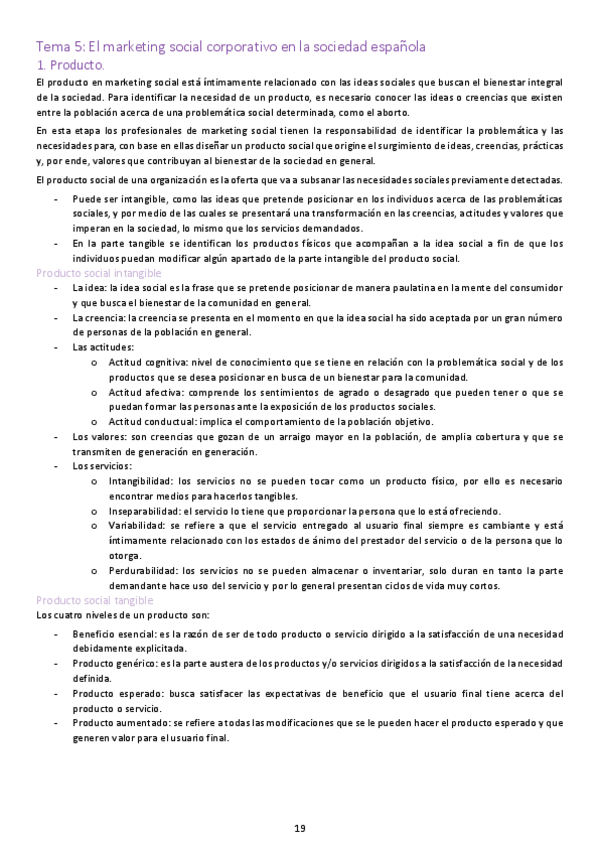 Tema 5: El marketing social corporativo en la sociedad española
1. Producto.

El producto en marketing social está íntimamente relacionado con las ideas sociales que buscan el bienestar integral de la sociedad. Para identificar la necesidad de un producto, es necesario conocer las ideas o creencias que existen entre la población acerca de una problemática social determinada, como el aborto.

En esta etapa los profesionales de marketing social tienen la responsabilidad de identificar la problemática y las necesidades para, con base en ellas diseñar un producto social que origine el surgimiento de ideas, creencias, prácticas y, por ende, valores que contribuyan al bienestar de la sociedad en general.

El producto social de una organización es la oferta que va a subsanar las necesidades sociales previamente detectadas.

- Puede ser intangible, como las ideas que pretende posicionar en los individuos acerca de las problemáticas sociales, y por medio de las cuales se presentará una transformación en las creencias, actitudes y valores que imperan en la sociedad, lo mismo que los servicios demandados.
- En la parte tangible se identifican los productos físicos que acompañan a la idea social a fin de que los individuos puedan modificar algún apartado de la parte intangible del producto social.

Producto social intangible
- La idea: la idea social es la frase que se pretende posicionar de manera paulatina en la mente del consumidor y que busca el bienestar de la comunidad en general.
- La creencia: la creencia se presenta en el momento en que la idea social ha sido aceptada por un gran número de personas de la población en general.
- Las actitudes:
  o Actitud cognitiva: nivel de conocimiento que se tiene en relación con la problemática social y de los productos que se desea posicionar en busca de un bienestar para la comunidad.
  o Actitud afectiva: comprende los sentimientos de agrado o desagrado que pueden tener o que se puedan formar las personas ante la exposición de los productos sociales.
  o Actitud conductual: implica el comportamiento de la población objetivo.
- Los valores: son creencias que gozan de un arraigo mayor en la población, de amplia cobertura y que se transmiten de generación en generación.
- Los servicios:
  o Intangibilidad: los servicios no se pueden tocar como un producto físico, por ello es necesario encontrar medios para hacerlos tangibles.
  o Inseparabilidad: el servicio lo tiene que proporcionar la persona que lo está ofreciendo.
  o Variabilidad: se refiere a que el servicio entregado al usuario final siempre es cambiante y está íntimamente relacionado con los estados de ánimo del prestador del servicio o de la persona que lo otorga.
  o Perdurabilidad: los servicios no se pueden almacenar o inventariar, solo duran en tanto la parte demandante hace uso del servicio y por lo general presentan ciclos de vida muy cortos.

Producto social tangible
Los cuatro niveles de un producto son:
- Beneficio esencial: es la razón de ser de todo producto o servicio dirigido a la satisfacción de una necesidad debidamente explicitada.
- Producto genérico: es la parte austera de los productos y/o servicios dirigidos a la satisfacción de la necesidad definida.
- Producto esperado: busca satisfacer las expectativas de beneficio que el usuario final tiene acerca del producto o servicio.
- Producto aumentado: se refiere a todas las modificaciones que se le pueden hacer el producto esperado y que generen valor para el usuario final.

19